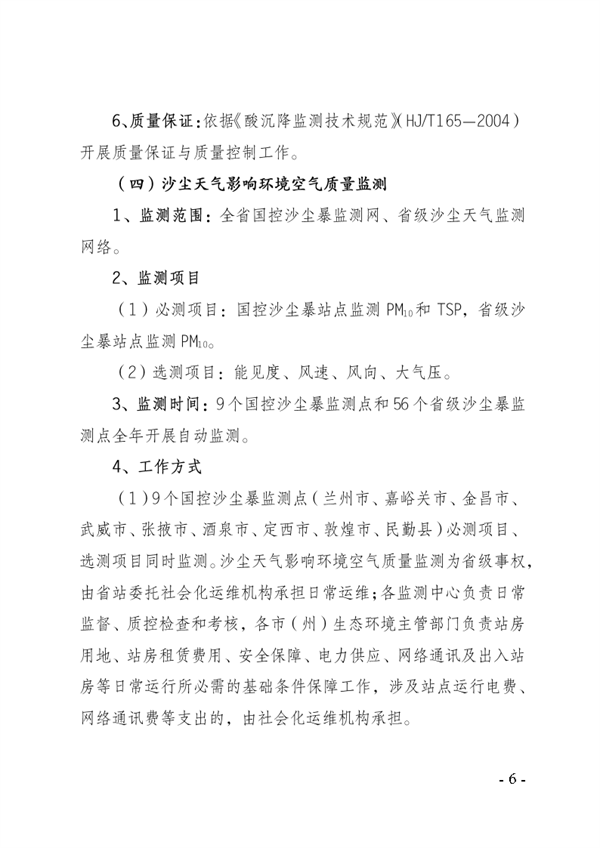 6、质量保证：依据《酸沉降监测技术规范》（HJ/T165—2004）开展质量保证与质量控制工作。

（四）沙尘天气影响环境空气质量监测

1、监测范围：全省国控沙尘暴监测网、省级沙尘天气监测网络。

2、监测项目

（1）必测项目：国控沙尘暴站点监测 $PM_{10}$ 和 TSP，省级沙尘暴站点监测 $PM_{10}$。

（2）选测项目：能见度、风速、风向、大气压。

3、监测时间：9个国控沙尘暴监测点和56个省级沙尘暴监测点全年开展自动监测。

4、工作方式

（1）9个国控沙尘暴监测点（兰州市、嘉峪关市、金昌市、武威市、张掖市、酒泉市、定西市、敦煌市、民勤县）必测项目、选测项目同时监测。沙尘天气影响环境空气质量监测为省级事权，由省站委托社会化运维机构承担日常运维；各监测中心负责日常监督、质控检查和考核，各市（州）生态环境主管部门负责站房用地、站房租赁费用、安全保障、电力供应、网络通讯及出入站房等日常运行所必需的基础条件保障工作，涉及站点运行电费、网络通讯费等支出的，由社会化运维机构承担。

- 6 -